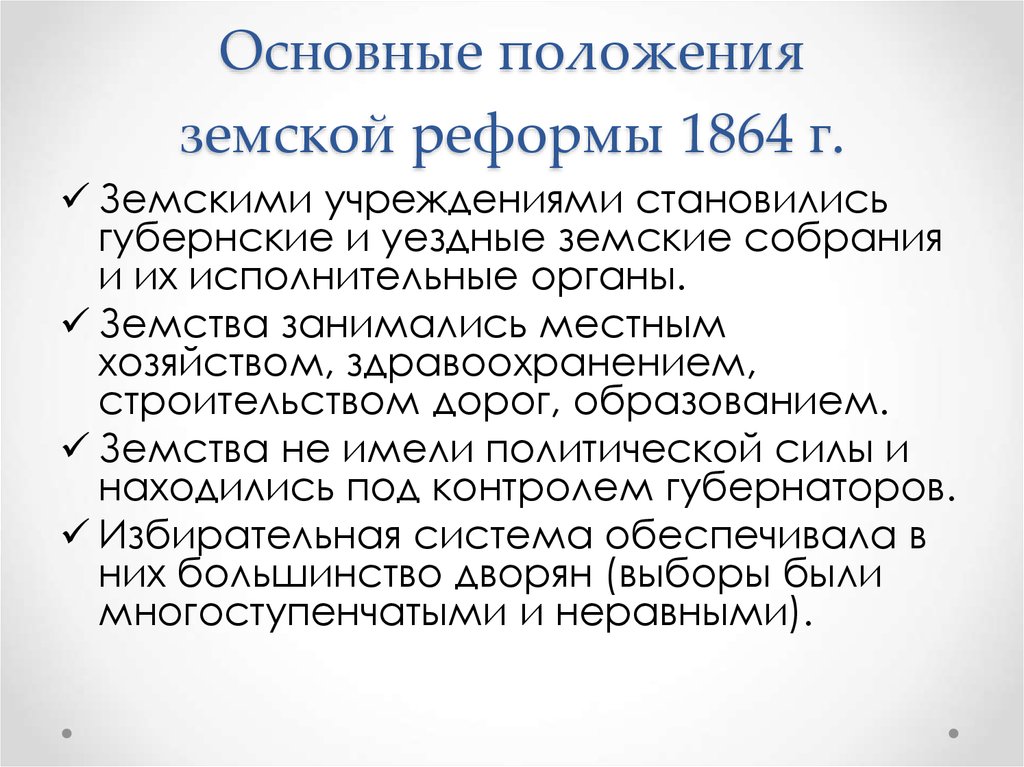 Основные положения земской реформы 1864 г.

✓ Земскими учреждениями становились губернские и уездные земские собрания и их исполнительные органы.

✓ Земства занимались местным хозяйством, здравоохранением, строительством дорог, образованием.

✓ Земства не имели политической силы и находились под контролем губернаторов.

✓ Избирательная система обеспечивала в них большинство дворян (выборы были многоступенчатыми и неравными).